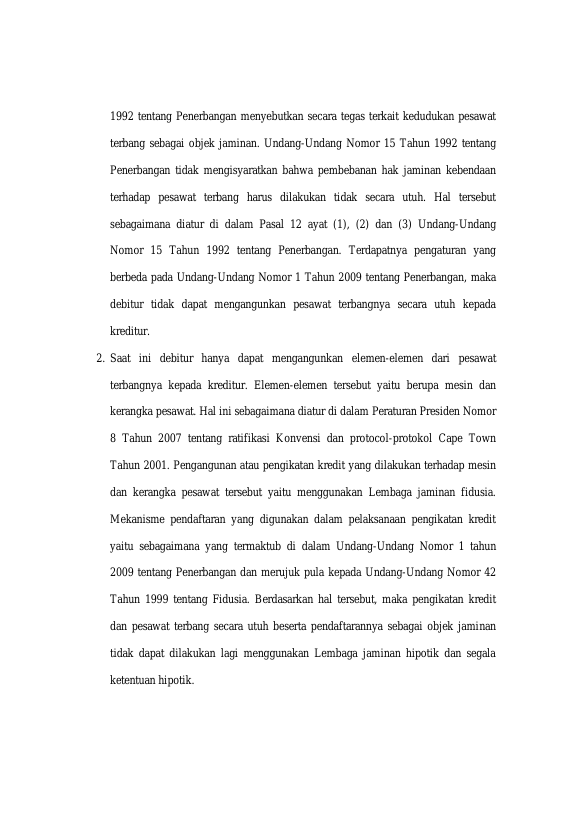 1992 tentang Penerbangan menyebutkan secara tegas terkait kedudukan pesawat terbang sebagai objek jaminan. Undang-Undang Nomor 15 Tahun 1992 tentang Penerbangan tidak mengisyaratkan bahwa pembebanan hak jaminan kebendaan terhadap pesawat terbang harus dilakukan tidak secara utuh. Hal tersebut sebagaimana diatur di dalam Pasal 12 ayat (1), (2) dan (3) Undang-Undang Nomor 15 Tahun 1992 tentang Penerbangan. Terdapatnya pengaturan yang berbeda pada Undang-Undang Nomor 1 Tahun 2009 tentang Penerbangan, maka debitur tidak dapat mengangunkan pesawat terbangnya secara utuh kepada kreditur.

2. Saat ini debitur hanya dapat mengangunkan elemen-elemen dari pesawat terbangnya kepada kreditur. Elemen-elemen tersebut yaitu berupa mesin dan kerangka pesawat. Hal ini sebagaimana diatur di dalam Peraturan Presiden Nomor 8 Tahun 2007 tentang ratifikasi Konvensi dan protocol-protokol Cape Town Tahun 2001. Pengangunan atau pengikatan kredit yang dilakukan terhadap mesin dan kerangka pesawat tersebut yaitu menggunakan Lembaga jaminan fidusia. Mekanisme pendaftaran yang digunakan dalam pelaksanaan pengikatan kredit yaitu sebagaimana yang termaktub di dalam Undang-Undang Nomor 1 tahun 2009 tentang Penerbangan dan merujuk pula kepada Undang-Undang Nomor 42 Tahun 1999 tentang Fidusia. Berdasarkan hal tersebut, maka pengikatan kredit dan pesawat terbang secara utuh beserta pendaftarannya sebagai objek jaminan tidak dapat dilakukan lagi menggunakan Lembaga jaminan hipotik dan segala ketentuan hipotik.